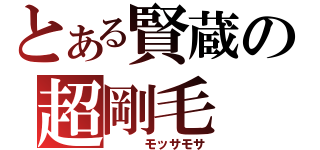 とある賢蔵の
超剛毛
モッサモサ